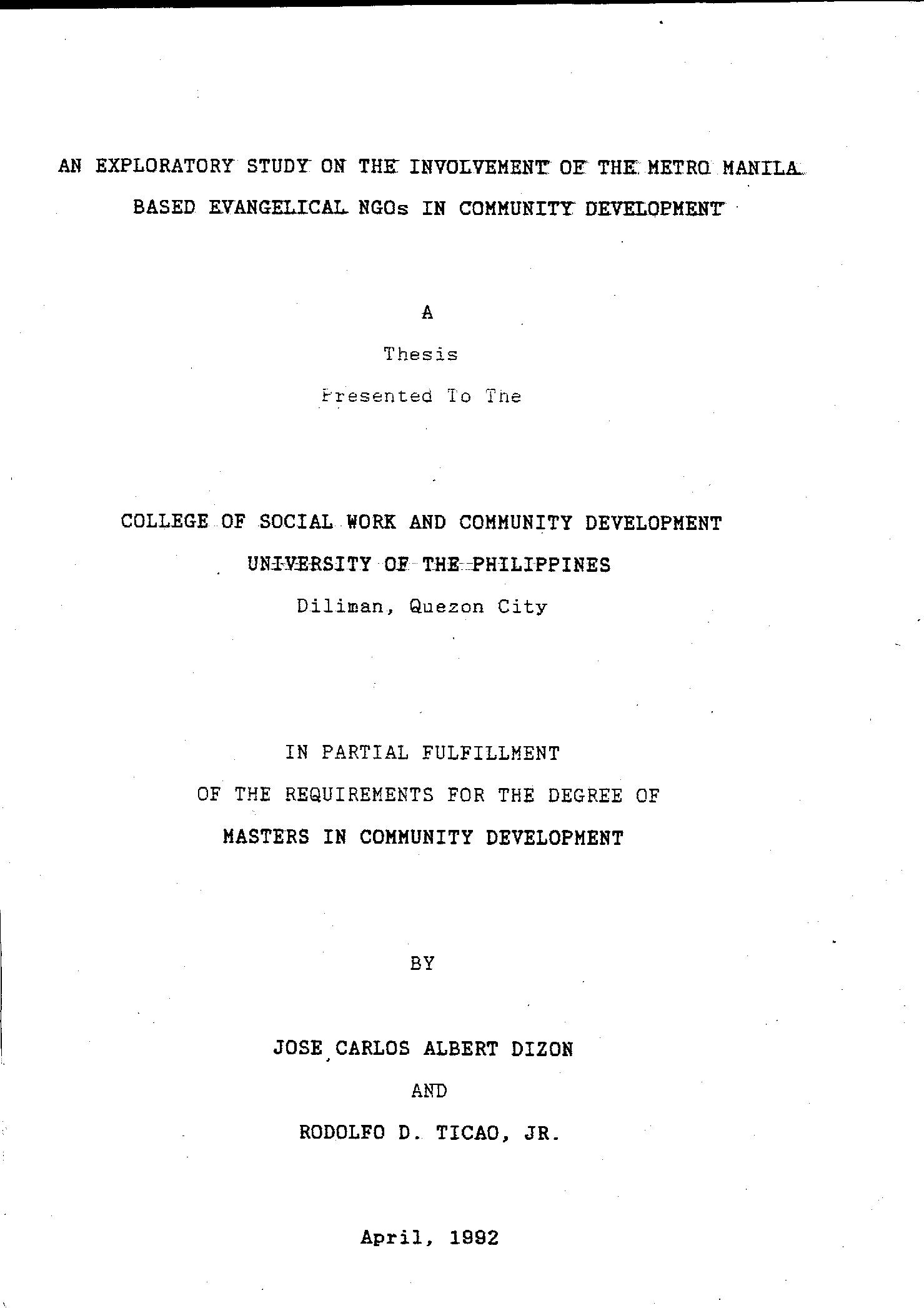 AN EXPLORATORY STUDY ON THE INVOLVEMENT OF THE METRO MANILA BASED EVANGELICAL NGOs IN COMMUNITY DEVELOPMENT

A

Thesis

Presented To The

COLLEGE OF SOCIAL WORK AND COMMUNITY DEVELOPMENT

UNIVERSITY OF THE PHILIPPINES

Diliman, Quezon City

IN PARTIAL FULFILLMENT

OF THE REQUIREMENTS FOR THE DEGREE OF

MASTERS IN COMMUNITY DEVELOPMENT

BY

JOSE CARLOS ALBERT DIZON

AND

RODOLFO D. TICAO, JR.

April, 1992